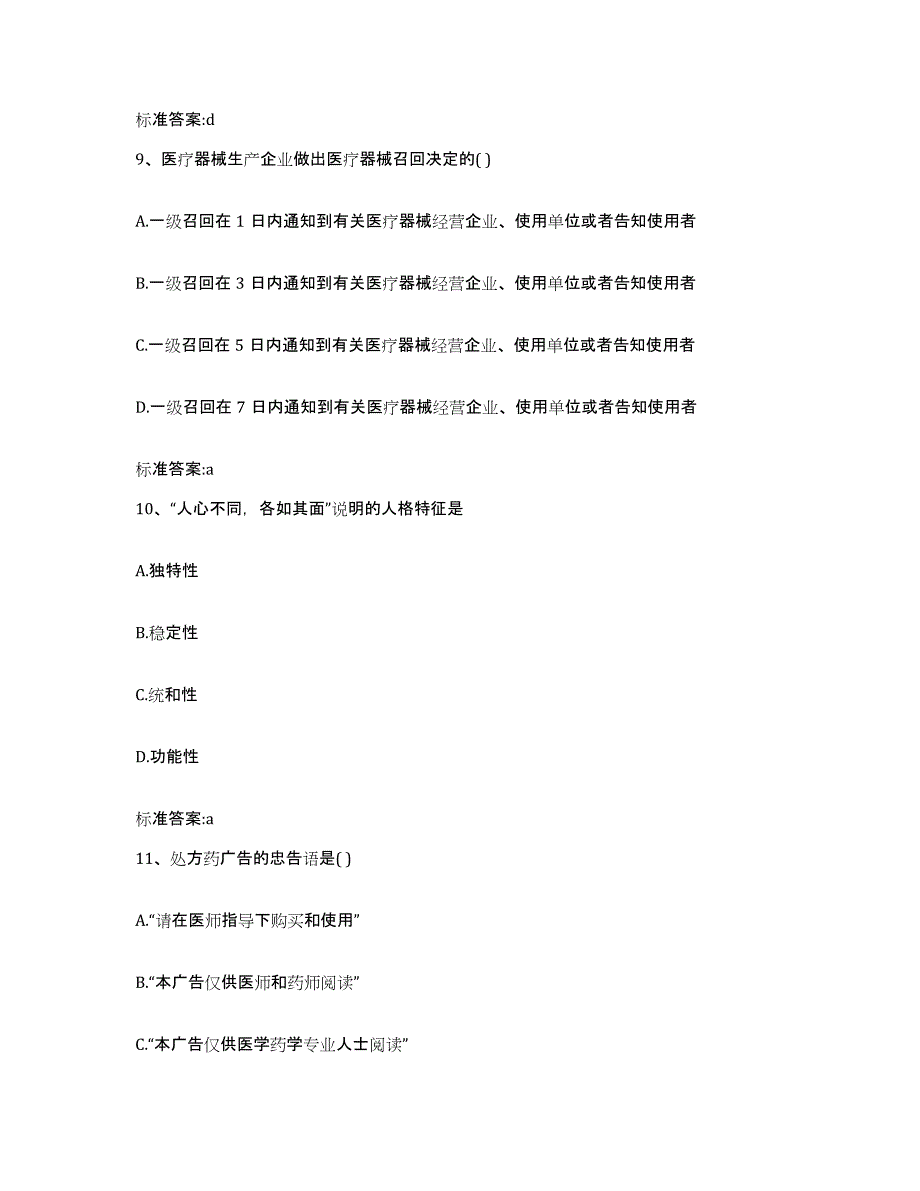 标准答案:d

9、医疗器械生产企业做出医疗器械召回决定的( )

A.一级召回在 1 日内通知到有关医疗器械经营企业、使用单位或者告知使用者

B.一级召回在 3 日内通知到有关医疗器械经营企业、使用单位或者告知使用者

C.一级召回在 5 日内通知到有关医疗器械经营企业、使用单位或者告知使用者

D.一级召回在 7 日内通知到有关医疗器械经营企业、使用单位或者告知使用者

标准答案:a

10、“人心不同，各如其面”说明的人格特征是

A.独特性

B.稳定性

C.统和性

D.功能性

标准答案:a

11、处方药广告的忠告语是( )

A.“请在医师指导下购买和使用”

B.“本广告仅供医师和药师阅读”

C.“本广告仅供医学药学专业人士阅读”